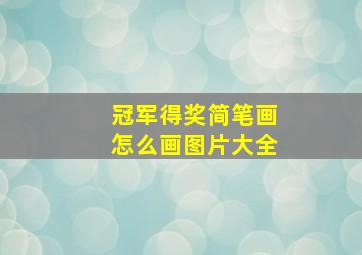 冠军得奖简笔画
怎么画图片大全